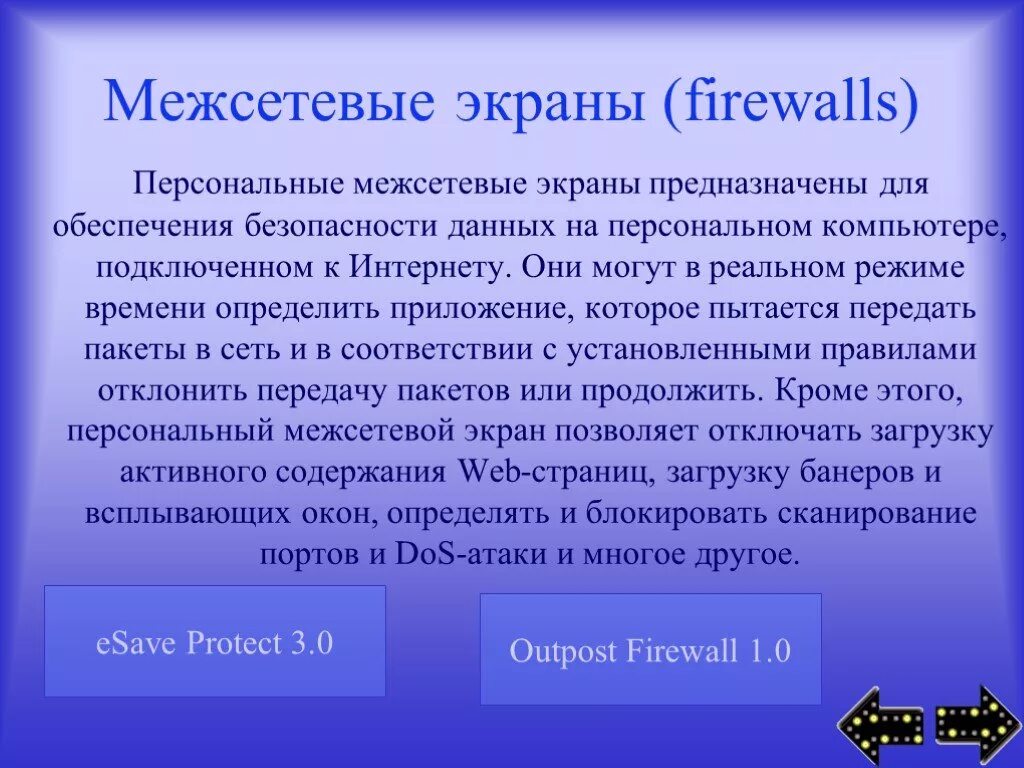 Межсетевые экраны (firewalls)

Персональные межсетевые экраны предназначены для обеспечения безопасности данных на персональном компьютере, подключенном к Интернету. Они могут в реальном режиме времени определить приложение, которое пытается передать пакеты в сеть и в соответствии с установленными правилами отклонить передачу пакетов или продолжить. Кроме этого, персональный межсетевой экран позволяет отключать загрузку активного содержания Web-страниц, загрузку банеров и всплывающих окон, определять и блокировать сканирование портов и DoS-атаки и многое другое.

eSave Protect 3.0

Outpost Firewall 1.0